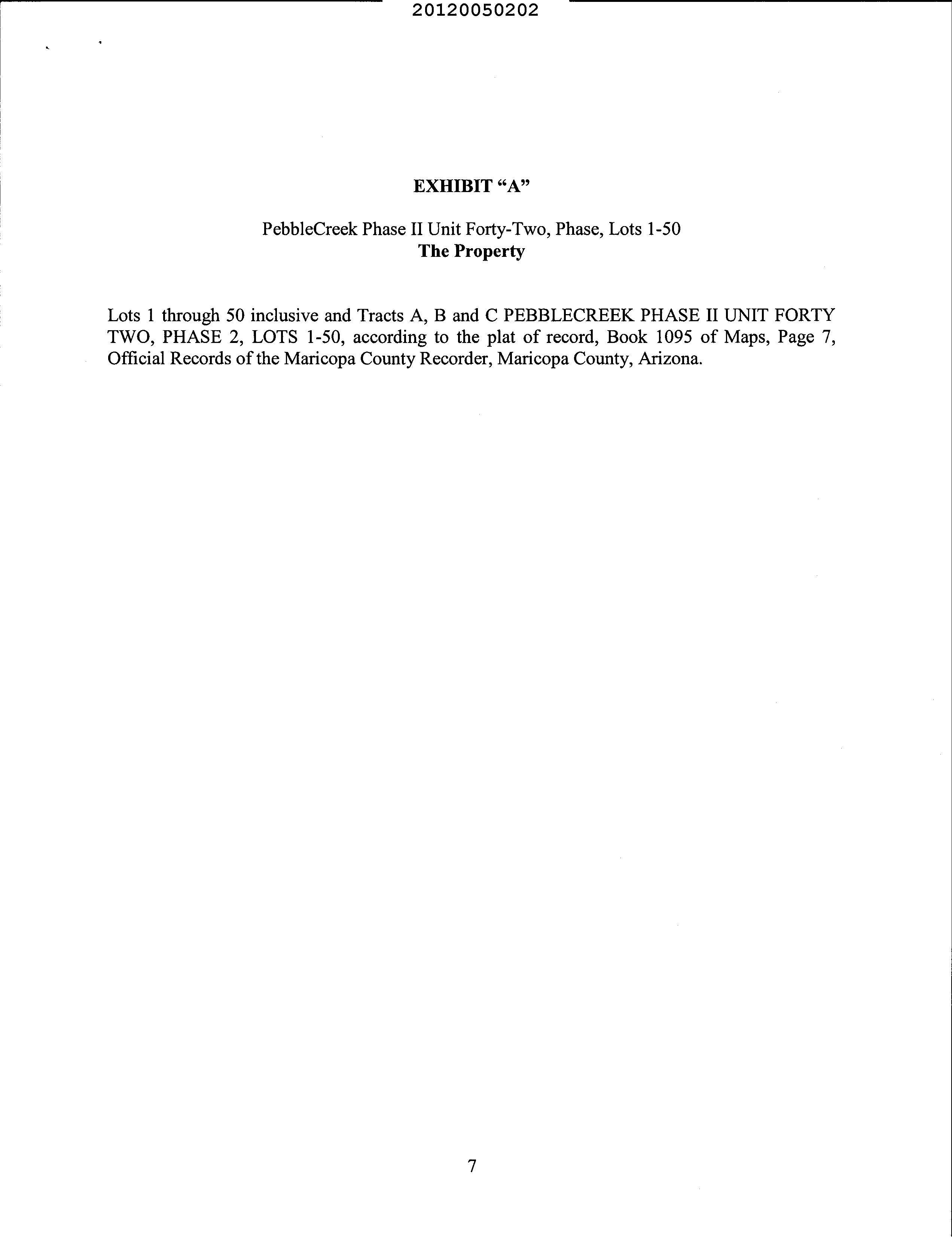 20120050202

EXHIBIT “A”

PebbleCreek Phase II Unit Forty-Two, Phase, Lots 1-50
The Property

Lots 1 through 50 inclusive and Tracts A, B and C PEBBLECREEK PHASE II UNIT FORTY TWO, PHASE 2, LOTS 1-50, according to the plat of record, Book 1095 of Maps, Page 7, Official Records of the Maricopa County Recorder, Maricopa County, Arizona.

7